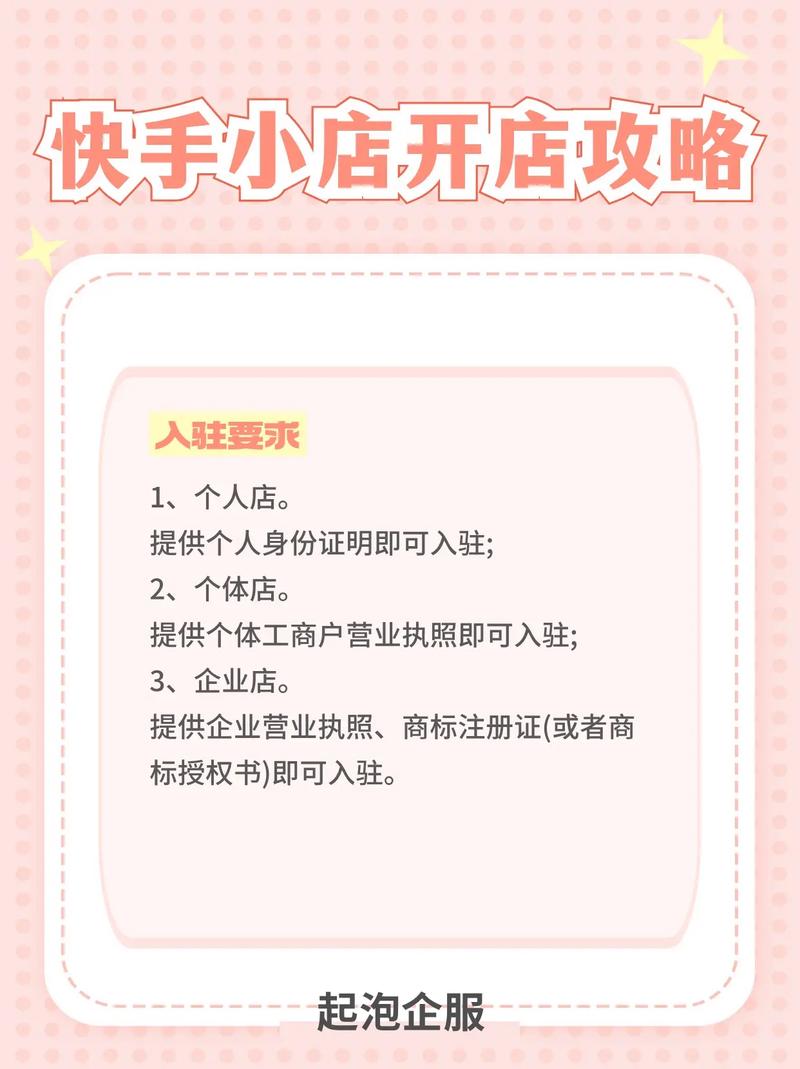 快手小店开店攻略

入驻要求

1、个人店。
提供个人身份证明即可入驻;
2、个体店。
提供个体工商户营业执照即可入驻;
3、企业店。
提供企业营业执照、商标注册证(或者商标授权书)即可入驻。

起泡企服